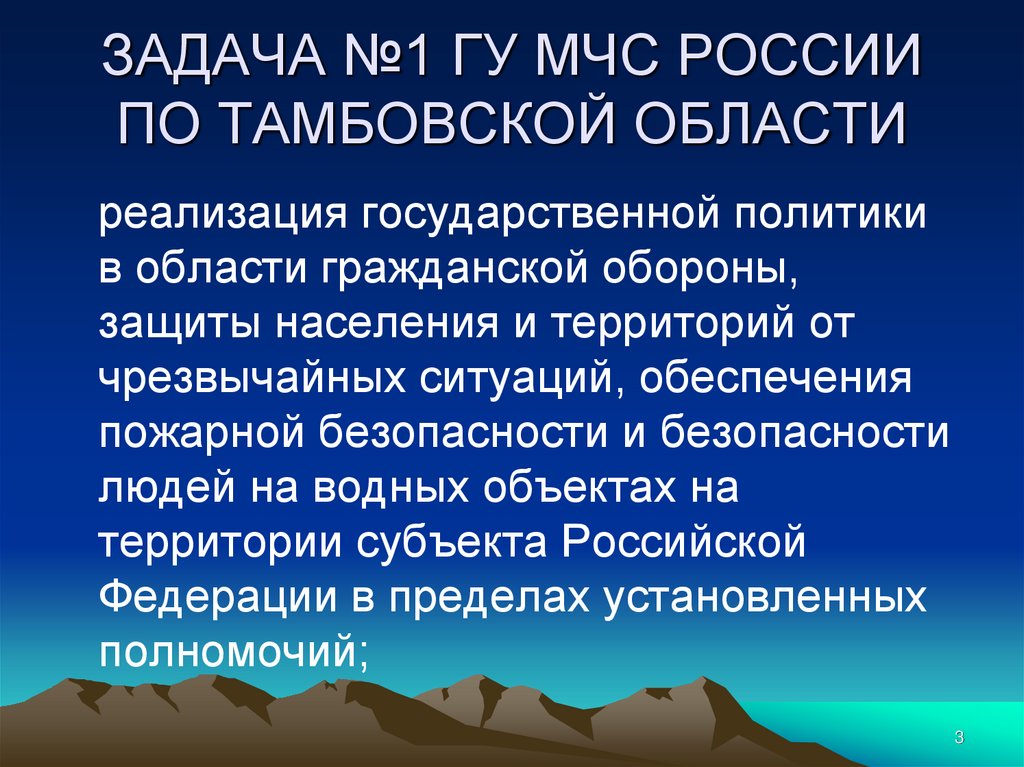 ЗАДАЧА №1 ГУ МЧС РОССИИ ПО ТАМБОВСКОЙ ОБЛАСТИ

реализация государственной политики в области гражданской обороны, защиты населения и территорий от чрезвычайных ситуаций, обеспечения пожарной безопасности и безопасности людей на водных объектах на территории субъекта Российской Федерации в пределах установленных полномочий;

3